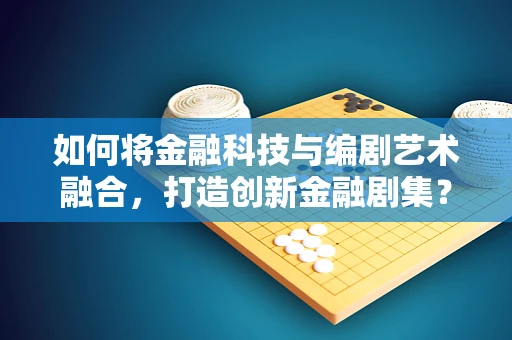 如何将金融科技与编剧艺术融合，打造创新金融剧集？